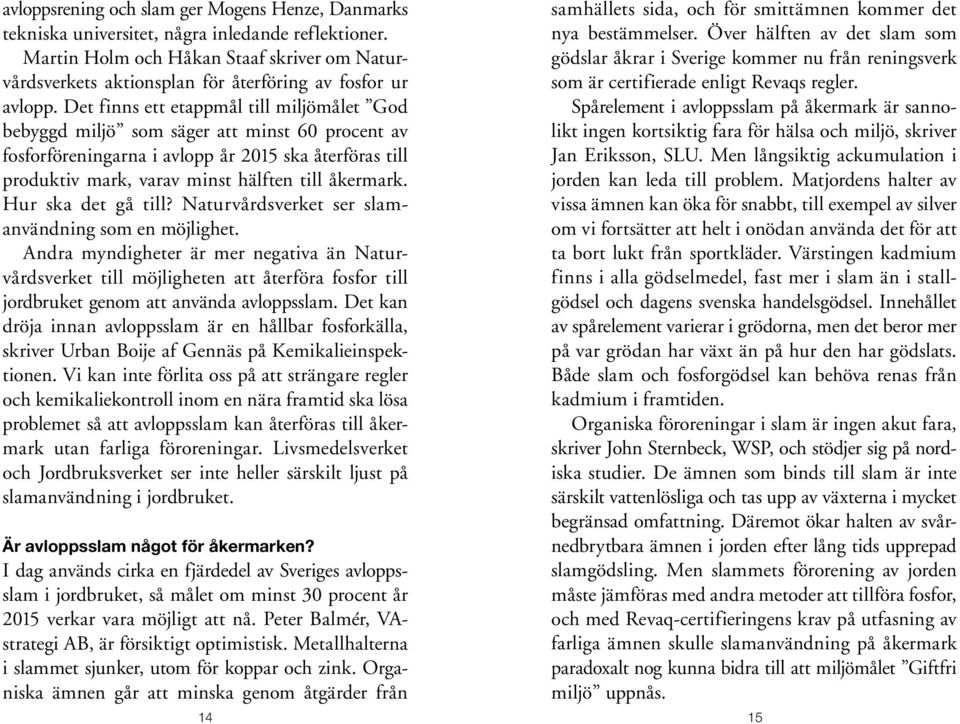 avloppsrening och slam ger Mogens Henze, Danmarks tekniska universitet, några inledande reflektioner.

Martin Holm och Håkan Staaf skriver om Naturvårdsverkets aktionsplan för återföring av fosfor ur avlopp. Det finns ett etappmål till miljömålet ”God bebyggd miljö” som säger att minst 60 procent av fosforföreningarna i avlopp år 2015 ska återföras till produktiv mark, varav minst hälften till åkermark. Hur ska det gå till? Naturvårdsverket ser slamanvändning som en möjlighet.

Andra myndigheter är mer negativa än Naturvårdsverket till möjligheten att återföra fosfor till jordbruket genom att använda avloppsslam. Det kan dröja innan avloppsslam är en hållbar fosforkälla, skriver Urban Boije af Gennäs på Kemikalieinspektionen. Vi kan inte förlita oss på att strängare regler och kemikaliekontroll inom en nära framtid ska lösa problemet så att avloppsslam kan återföras till åkermark utan farliga föroreningar. Livsmedelsverket och Jordbruksverket ser inte heller särskilt ljust på slamanvändning i jordbruket.

Är avloppsslam något för åkermarken?
I dag används cirka en fjärdedel av Sveriges avloppsslam i jordbruket, så målet om minst 30 procent år 2015 verkar vara möjligt att nå. Peter Balmér, VA-strategi AB, är försiktigt optimistisk. Metallhalterna i slammet sjunker, utom för koppar och zink. Organiska ämnen går att minska genom åtgärder från

14

samhällets sida, och för smittämnen kommer det nya bestämmelser. Över hälften av det slam som gödslar åkrar i Sverige kommer nu från reningsverk som är certifierade enligt Revaqs regler.

Spårelement i avloppsslam på åkermark är sannolikt ingen kortsiktig fara för hälsa och miljö, skriver Jan Eriksson, SLU. Men långsiktig ackumulation i jorden kan leda till problem. Matjordens halter av vissa ämnen kan öka för snabbt, till exempel av silver om vi fortsätter att helt i onödan använda det för att ta bort lukt från sportkläder. Värstingen kadmium finns i alla gödselmedel, fast mer i slam än i stallgödsel och dagens svenska handelsgödsel. Innehållet av spårelement varierar i grödorna, men det beror mer på var grödan har växt än på hur den har gödslats. Både slam och fosforgödsel kan behöva renas från kadmium i framtiden.

Organiska föroreningar i slam är ingen akut fara, skriver John Sternbeck, WSP, och stödjer sig på nordiska studier. De ämnen som binds till slam är inte särskilt vattenlösliga och tas upp av växterna i mycket begränsad omfattning. Däremot ökar halten av svårnedbrytbara ämnen i jorden efter lång tids upprepad slamgödsling. Men slammets förorening av jorden måste jämföras med andra metoder att tillföra fosfor, och med Revaq-certifieringens krav på utfasning av farliga ämnen skulle slamanvändning på åkermark paradoxalt nog kunna bidra till att miljömålet ”Giftfri miljö” uppnås.

15